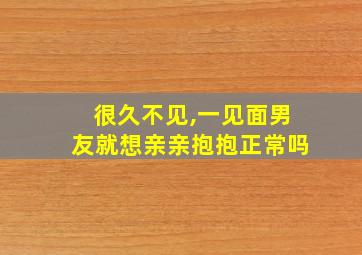 很久不见,一见面男友就想亲亲抱抱正常吗